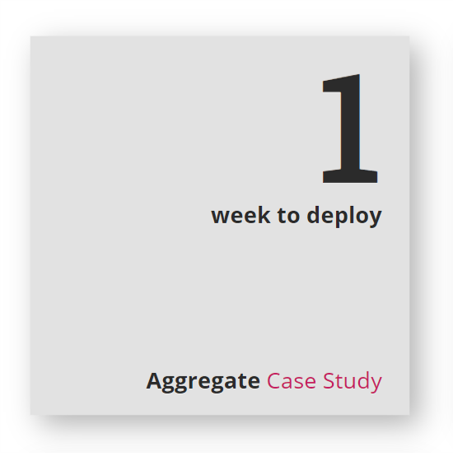 1

week to deploy

Aggregate Case Study